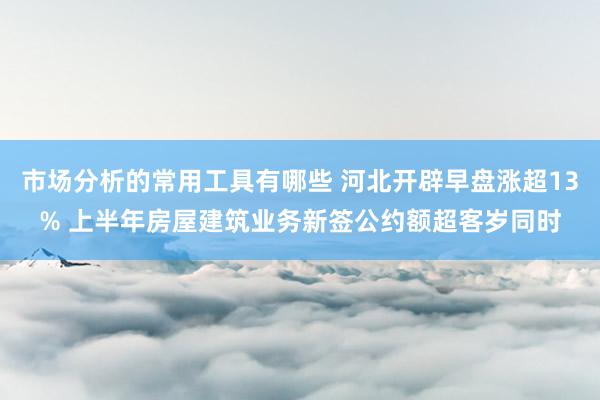 市场分析的常用工具有哪些 河北开辟早盘涨超13% 上半年房屋建筑业务新签公约额超客岁同时